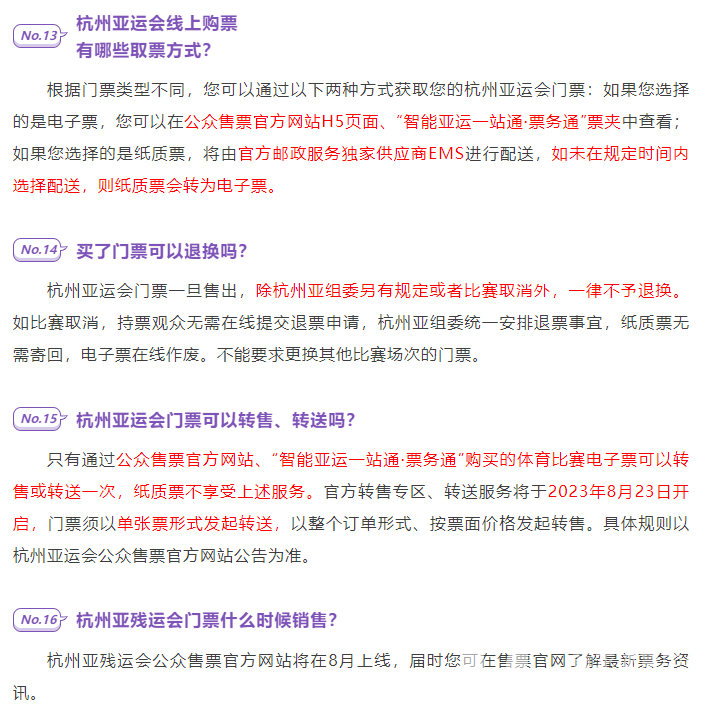 No.13 杭州亚运会线上购票有哪些取票方式？

根据门票类型不同，您可以通过以下两种方式获取您的杭州亚运会门票：如果您选择的是电子票，您可以在公众售票官方网站H5页面、“智能亚运一站通·票务通”票夹中查看；如果您选择的是纸质票，将由官方邮政服务独家供应商EMS进行配送，如未在规定时间内选择配送，则纸质票会转为电子票。

No.14 买了门票可以退换吗？

杭州亚运会门票一旦售出，除杭州亚组委另有规定或者比赛取消外，一律不予退换。如比赛取消，持票观众无需在线提交退票申请，杭州亚组委统一安排退票事宜，纸质票无需寄回，电子票在线作废。不能要求更换其他比赛场次的门票。

No.15 杭州亚运会门票可以转售、转送吗？

只有通过公众售票官方网站、“智能亚运一站通·票务通”购买的体育比赛电子票可以转售或转送一次，纸质票不享受上述服务。官方转售专区、转送服务将于2023年8月23日开启，门票须以单张票形式发起转送，以整个订单形式、按票面价格发起转售。具体规则以杭州亚运会公众售票官方网站公告为准。

No.16 杭州亚残运会门票什么时候销售？

杭州亚残运会公众售票官方网站将在8月上线，届时您可在售票官网了解最新票务资讯。